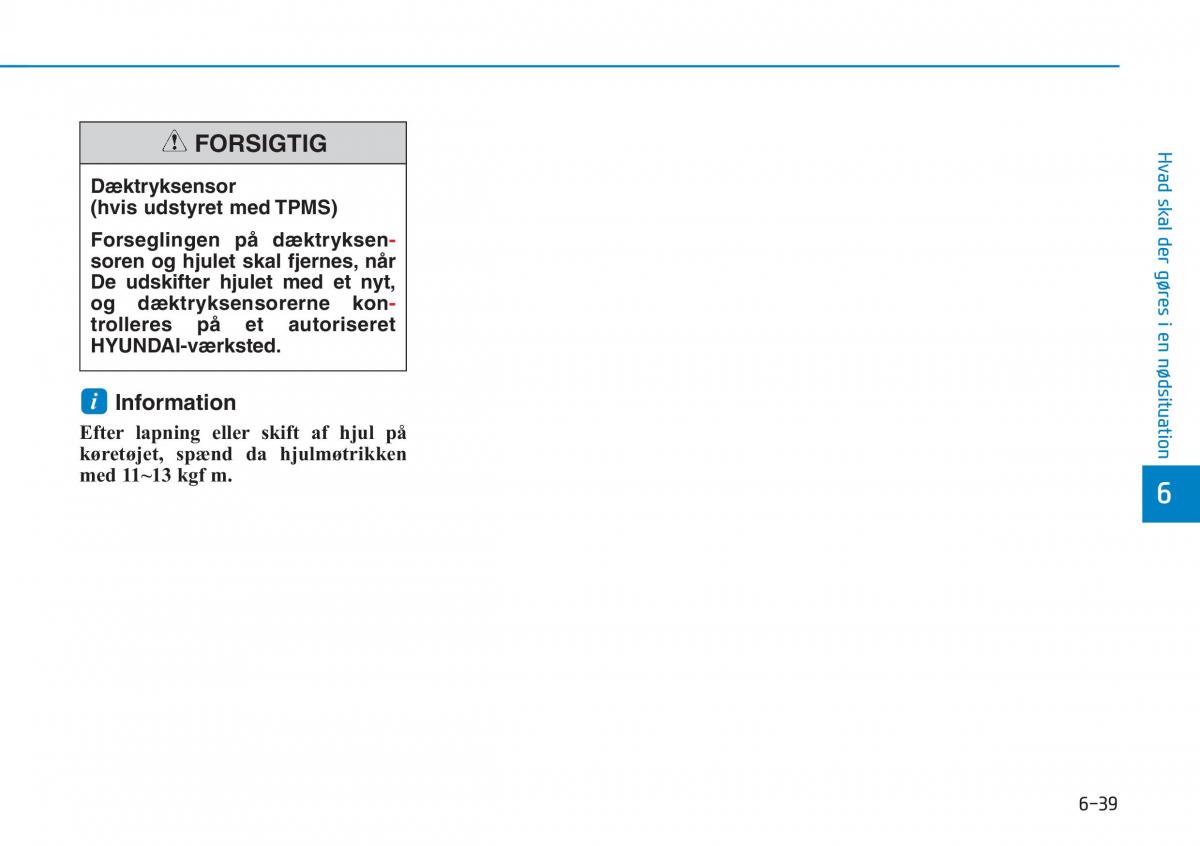 FORSIGTIG

Dæktryksensor
(hvis udstyret med TPMS)

Forseglingen på dæktryksensoren og hjulet skal fjernes, når De udskifter hjulet med et nyt, og dæktryksensorerne kontrolleres på et autoriseret HYUNDAI-værksted.

i Information

Efter lapning eller skift af hjul på køretøjet, spænd da hjulmøtrikken med 11~13 kgf m.

Hvad skal der gøres i en nødsituation

6

6-39